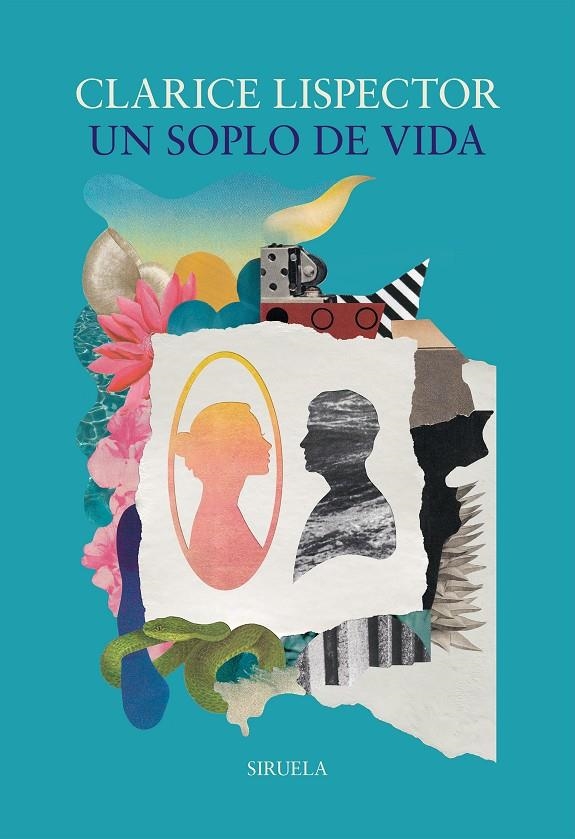 CLARICE LISPECTOR
UN SOPLO DE VIDA

SIRUELA